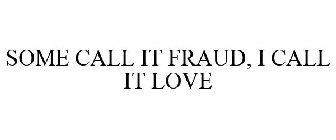 SOME CALL IT FRAUD, I CALL IT LOVE